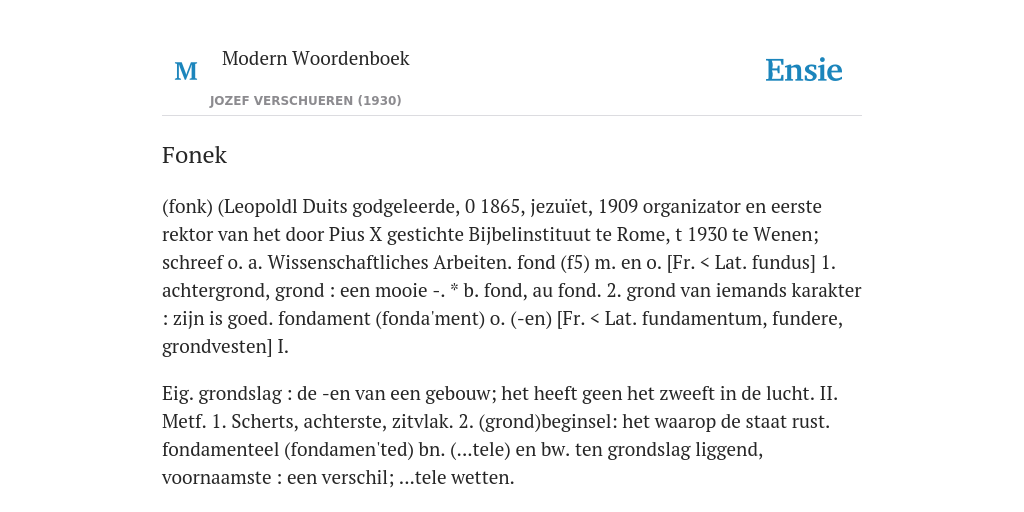 M

Modern Woordenboek

JOZEF VERSCHUEREN (1930)

Ensie

Fonek

(fonk) (Leopoldl Duits godgeleerde, 0 1865, jezuïet, 1909 organizator en eerste rektor van het door Pius X gestichte Bijbelinstituut te Rome, t 1930 te Wenen; schreef o. a. Wissenschaftliches Arbeiten. fond (f5) m. en o. [Fr. < Lat. fundus] 1. achtergrond, grond : een mooie -. * b. fond, au fond. 2. grond van iemands karakter : zijn is goed. fondament (fonda'ment) o. (-en) [Fr. < Lat. fundamentum, fundere, grondvesten] I.

Eig. grondslag : de -en van een gebouw; het heeft geen het zweeft in de lucht. II. Metf. 1. Scherts, achterste, zitvlak. 2. (grond)beginsel: het waarop de staat rust. fondamenteel (fondamen'ted) bn. (...tele) en bw. ten grondslag liggend, voornaamste : een verschil; ...tele wetten.